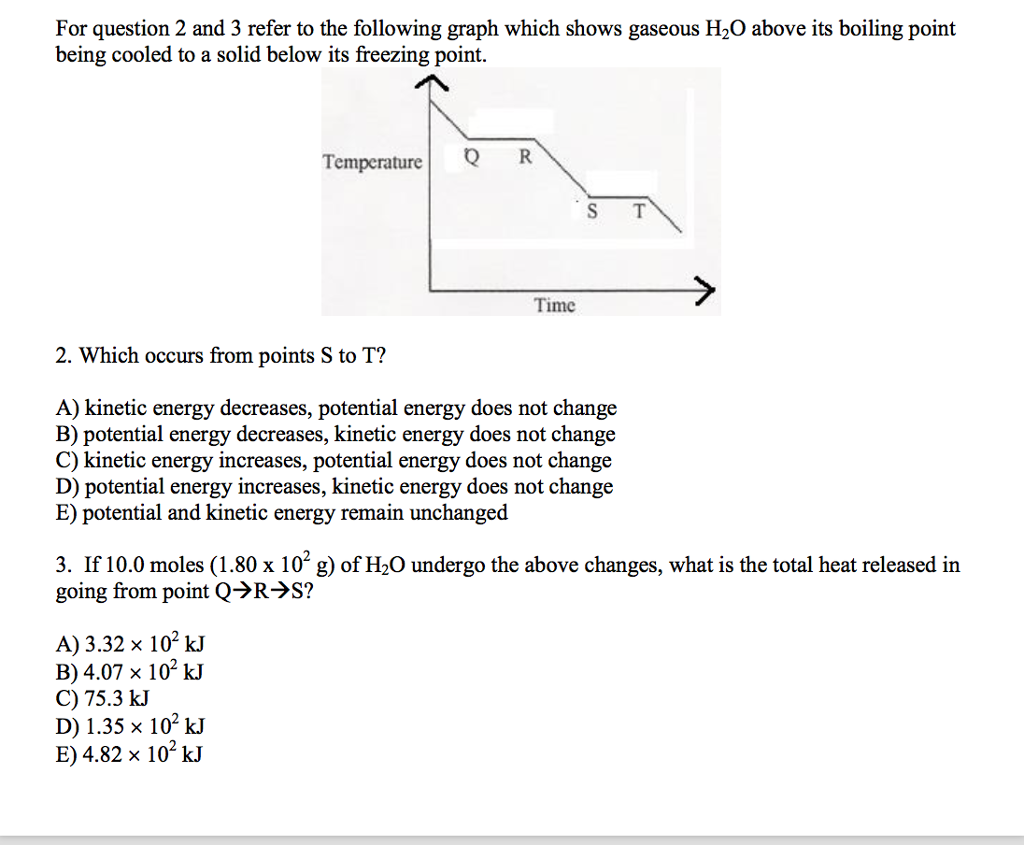 For question 2 and 3 refer to the following graph which shows gaseous $H_2O$ above its boiling point being cooled to a solid below its freezing point.

Temperature
Q R
S T
Time

2. Which occurs from points S to T?

A) kinetic energy decreases, potential energy does not change
B) potential energy decreases, kinetic energy does not change
C) kinetic energy increases, potential energy does not change
D) potential energy increases, kinetic energy does not change
E) potential and kinetic energy remain unchanged

3. If 10.0 moles ($1.80 \times 10^2$ g) of $H_2O$ undergo the above changes, what is the total heat released in going from point Q→R→S?

A) $3.32 \times 10^2$ kJ
B) $4.07 \times 10^2$ kJ
C) 75.3 kJ
D) $1.35 \times 10^2$ kJ
E) $4.82 \times 10^2$ kJ